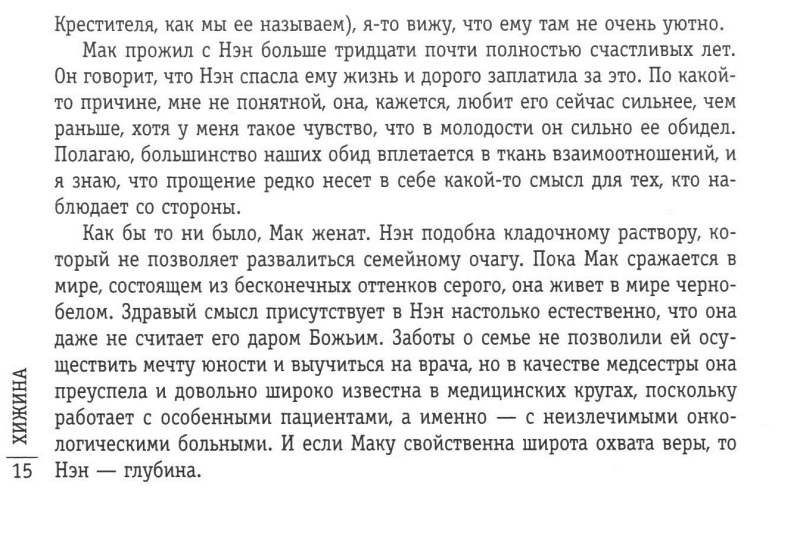 Крестителя, как мы ее называем), я-то вижу, что ему там не очень уютно.

Мак прожил с Нэн больше тридцати почти полностью счастливых лет. Он говорит, что Нэн спасла ему жизнь и дорого заплатила за это. По какой-то причине, мне не понятной, она, кажется, любит его сейчас сильнее, чем раньше, хотя у меня такое чувство, что в молодости он сильно ее обидел. Полагаю, большинство наших обид вплетается в ткань взаимоотношений, и я знаю, что прощение редко несет в себе какой-то смысл для тех, кто наблюдает со стороны.

Как бы то ни было, Мак женат. Нэн подобна кладочному раствору, который не позволяет развалиться семейному очагу. Пока Мак сражается в мире, состоящем из бесконечных оттенков серого, она живет в мире черно-белом. Здравый смысл присутствует в Нэн настолько естественно, что она даже не считает его даром Божьим. Заботы о семье не позволили ей осуществить мечту юности и выучиться на врача, но в качестве медсестры она преуспела и довольно широко известна в медицинских кругах, поскольку работает с особенными пациентами, а именно — с неизлечимыми онкологическими больными. И если Маку свойственна широта охвата веры, то Нэн — глубина.

ХИЖИНА
15